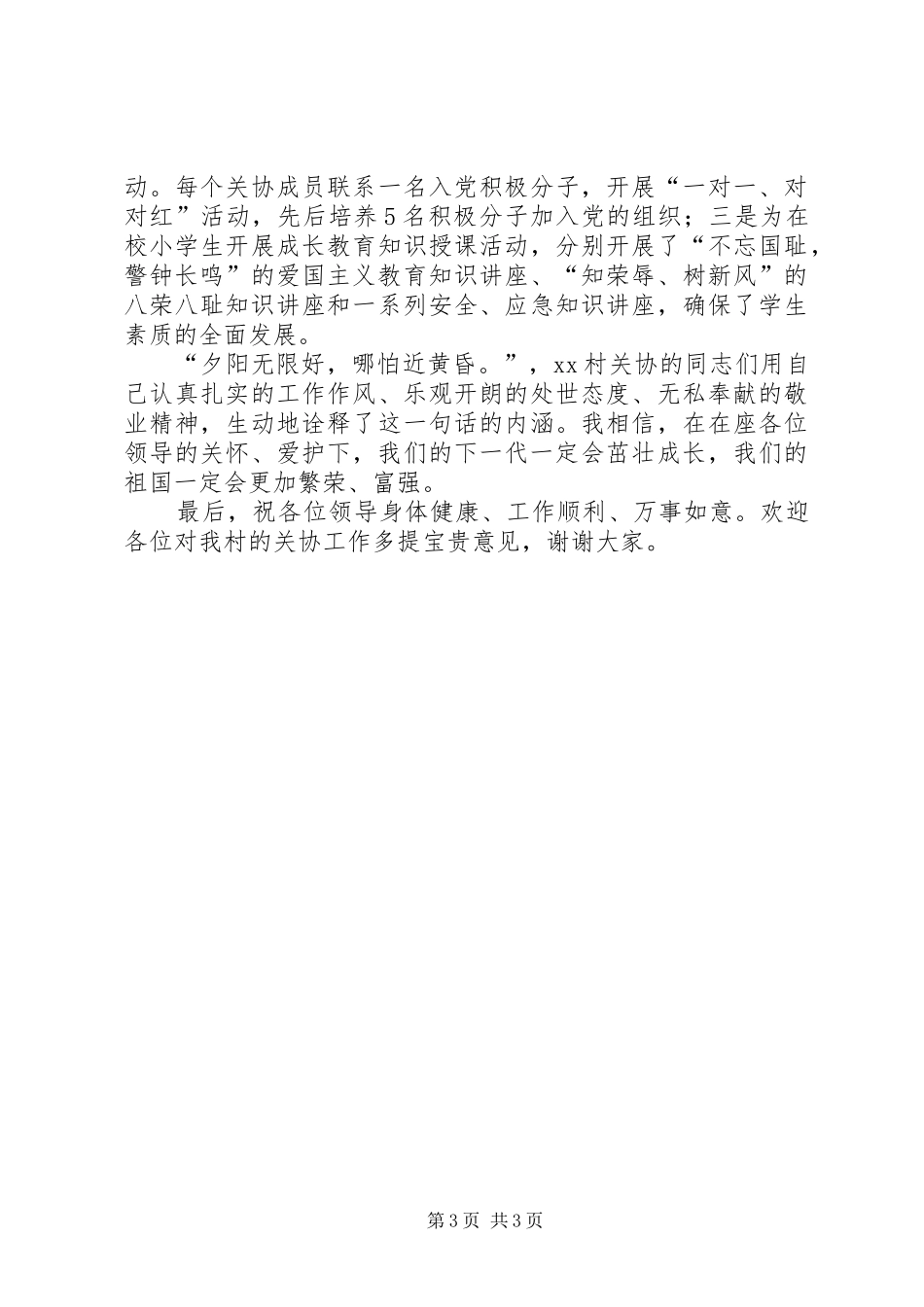 动。每个关协成员联系一名入党积极分子，开展“一对一、对对红”活动，先后培养5名积极分子加入党的组织；三是为在校小学生开展成长教育知识授课活动，分别开展了“不忘国耻，警钟长鸣”的爱国主义教育知识讲座、“知荣辱、树新风”的八荣八耻知识讲座和一系列安全、应急知识讲座，确保了学生素质的全面发展。

“夕阳无限好，哪怕近黄昏。”，xx村关协的同志们用自己认真扎实的工作作风、乐观开朗的处世态度、无私奉献的敬业精神，生动地诠释了这一句话的内涵。我相信，在在座各位领导的关怀、爱护下，我们的下一代一定会茁壮成长，我们的祖国一定会更加繁荣、富强。

最后，祝各位领导身体健康、工作顺利、万事如意。欢迎各位对我村的关协工作多提宝贵意见，谢谢大家。

第3页 共3页